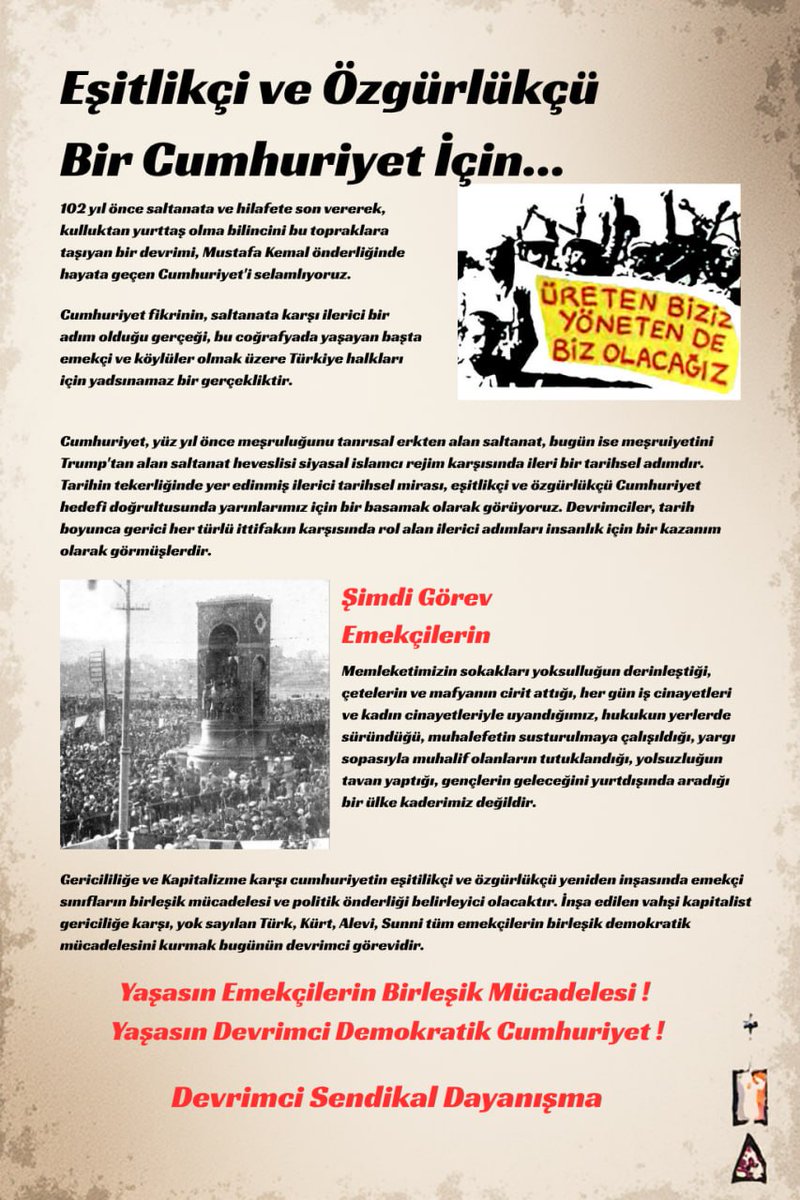 Eşitlikçi ve Özgürlükçü Bir Cumhuriyet İçin...

102 yıl önce saltanata ve hilafete son vererek, kulluktan yurttaş olma bilincini bu topraklara taşıyan bir devrimi, Mustafa Kemal önderliğinde hayata geçen Cumhuriyet'i selamlıyoruz.

Cumhuriyet fikrinin, saltanata karşı ilerici bir adım olduğu gerçeği, bu coğrafyada yaşayan başta emekçi ve köylüler olmak üzere Türkiye halkları için yadsınamaz bir gerçekliktir.

ÜRETEN BİZİZ YÖNETEN DE BİZ OLACAĞIZ

Cumhuriyet, yüz yıl önce meşruluğunu tanrısal erkten alan saltanat, bugün ise meşruiyetini Trump'tan alan saltanat heveslisi siyasal islamcı rejim karşısında ileri bir tarihsel adımdır. Tarihin tekerliğinde yer edinmiş ilerici tarihsel mirası, eşitlikçi ve özgürlükçü Cumhuriyet hedefi doğrultusunda yarınlarımız için bir basamak olarak görüyoruz. Devrimciler, tarih boyunca gerici her türlü ittifakın karşısında rol alan ilerici adımları insanlık için bir kazanım olarak görmüşlerdir.

Şimdi Görev Emekçilerin

Memleketimizin sokakları yoksulluğun derinleştiği, çetelerin ve mafyanın cirit attığı, her gün iş cinayetleri ve kadın cinayetleriyle uyandığımız, hukukun yerlerde süründüğü, muhalefetin susturulmaya çalışıldığı, yargı sopasıyla muhalif olanların tutuklandığı, yolsuzluğun tavan yaptığı, gençlerin geleceğini yurtdışında aradığı bir ülke kaderimiz değildir.

Gericiliğe ve Kapitalizme karşı cumhuriyetin eşitlikçi ve özgürlükçü yeniden inşasında emekçi sınıfların birleşik mücadelesi ve politik önderliği belirleyici olacaktır. İnşa edilen vahşi kapitalist gericiliğe karşı, yok sayılan Türk, Kürt, Alevi, Sunni tüm emekçilerin birleşik demokratik mücadelesini kurmak bugünün devrimci görevidir.

Yaşasın Emekçilerin Birleşik Mücadelesi !
Yaşasın Devrimci Demokratik Cumhuriyet !

Devrimci Sendikal Dayanışma